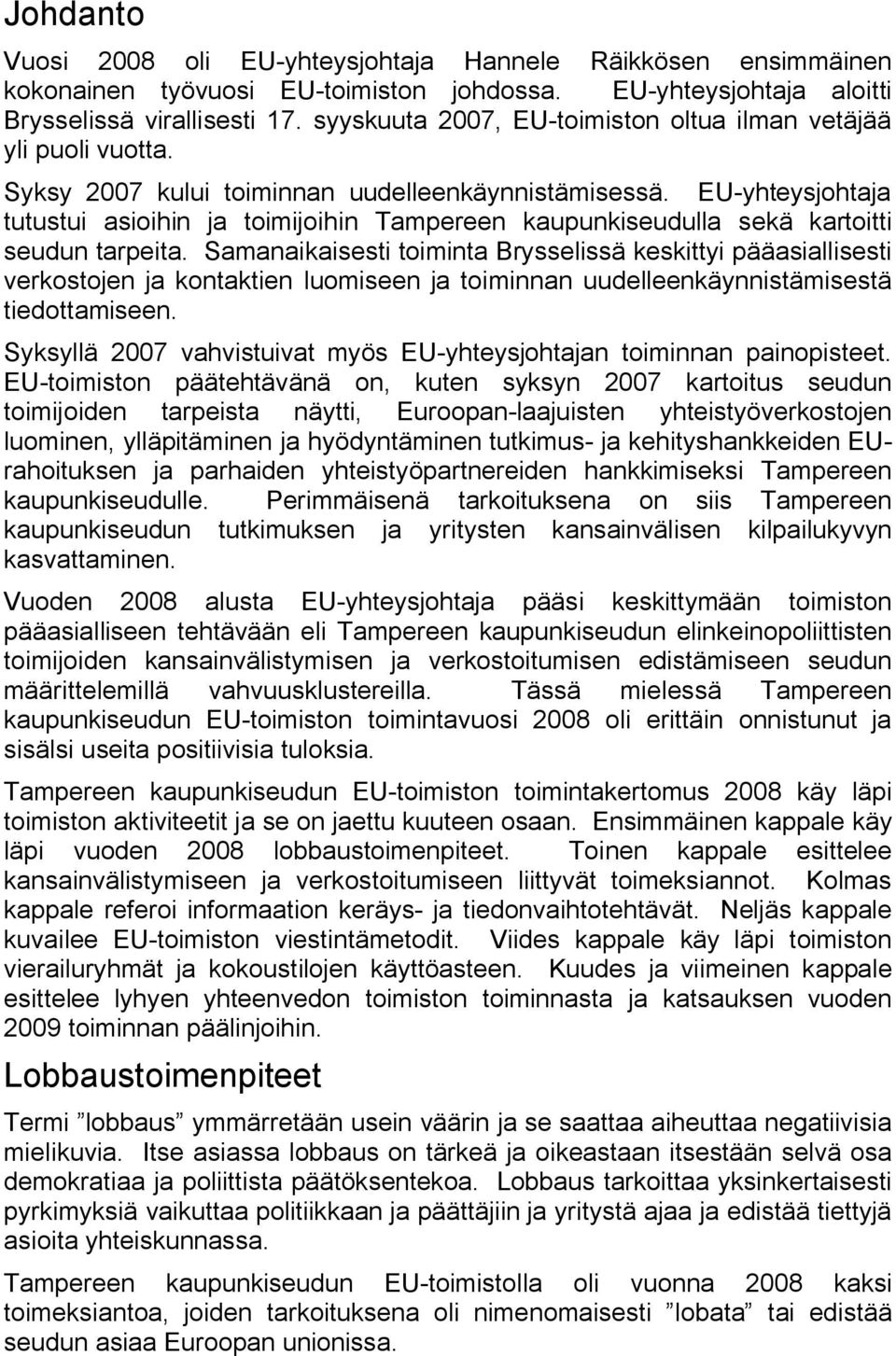 Johdanto

Vuosi 2008 oli EU-yhteysjohtaja Hannele Räikkösen ensimmäinen kokonainen työvuosi EU-toimiston johdossa. EU-yhteysjohtaja aloitti Brysselissä virallisesti 17. syyskuuta 2007, EU-toimiston oltua ilman vetäjää yli puoli vuotta.

Syksy 2007 kului toiminnan uudelleenkäynnistämisessä. EU-yhteysjohtaja tutustui asioihin ja toimijoihin Tampereen kaupunkiseudulla sekä kartoitti seudun tarpeita. Samanaikaisesti toiminta Brysselissä keskittyi pääasiallisesti verkostojen ja kontaktien luomiseen ja toiminnan uudelleenkäynnistämisestä tiedottamiseen.

Syksyllä 2007 vahvistuivat myös EU-yhteysjohtajan toiminnan painopisteet. EU-toimiston päätehtävänä on, kuten syksyn 2007 kartoitus seudun toimijoiden tarpeista näytti, Euroopan-laajuisten yhteistyöverkostojen luominen, ylläpitäminen ja hyödyntäminen tutkimus- ja kehityshankkeiden EU-rahoituksen ja parhaiden yhteistyöpartnereiden hankkimiseksi Tampereen kaupunkiseudulle. Perimmäisenä tarkoituksena on siis Tampereen kaupunkiseudun tutkimuksen ja yritysten kansainvälisen kilpailukyvyn kasvattaminen.

Vuoden 2008 alusta EU-yhteysjohtaja pääsi keskittymään toimiston pääasialliseen tehtävään eli Tampereen kaupunkiseudun elinkeinopoliittisten toimijoiden kansainvälistymisen ja verkostoitumisen edistämiseen seudun määrittelemillä vahvuusklustereilla. Tässä mielessä Tampereen kaupunkiseudun EU-toimiston toimintavuosi 2008 oli erittäin onnistunut ja sisälsi useita positiivisia tuloksia.

Tampereen kaupunkiseudun EU-toimiston toimintakertomus 2008 käy läpi toimiston aktiviteetit ja se on jaettu kuuteen osaan. Ensimmäinen kappale käy läpi vuoden 2008 lobbaustoimenpiteet. Toinen kappale esittelee kansainvälistymiseen ja verkostoitumiseen liittyvät toimeksiannot. Kolmas kappale referoi informaation keräys- ja tiedonvaihtotehtävät. Neljäs kappale kuvailee EU-toimiston viestintämetodit. Viides kappale käy läpi toimiston vierailuryhmät ja kokoustilojen käyttöasteen. Kuudes ja viimeinen kappale esittelee lyhyen yhteenvedon toimiston toiminnasta ja katsauksen vuoden 2009 toiminnan päälinjoihin.

Lobbaustoimenpiteet

Termi ”lobbaus” ymmärretään usein väärin ja se saattaa aiheuttaa negatiivisia mielikuvia. Itse asiassa lobbaus on tärkeä ja oikeastaan itsestään selvä osa demokratiaa ja poliittista päätöksentekoa. Lobbaus tarkoittaa yksinkertaisesti pyrkimyksiä vaikuttaa politiikkaan ja päättäjiin ja yritystä ajaa ja edistää tiettyjä asioita yhteiskunnassa.

Tampereen kaupunkiseudun EU-toimistolla oli vuonna 2008 kaksi toimeksiantoa, joiden tarkoituksena oli nimenomaisesti ”lobata” tai edistää seudun asiaa Euroopan unionissa.